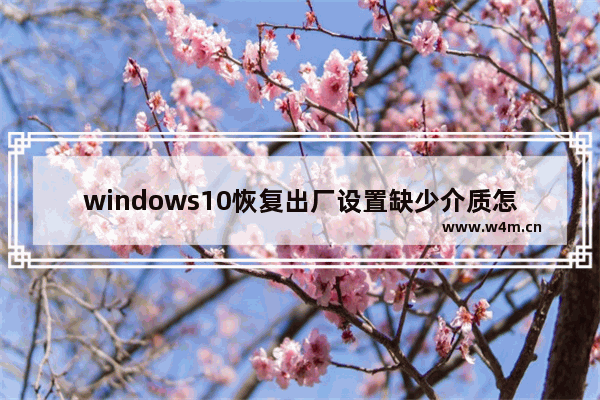 windows10恢复出厂设置缺少介质怎

www.w4m.cn